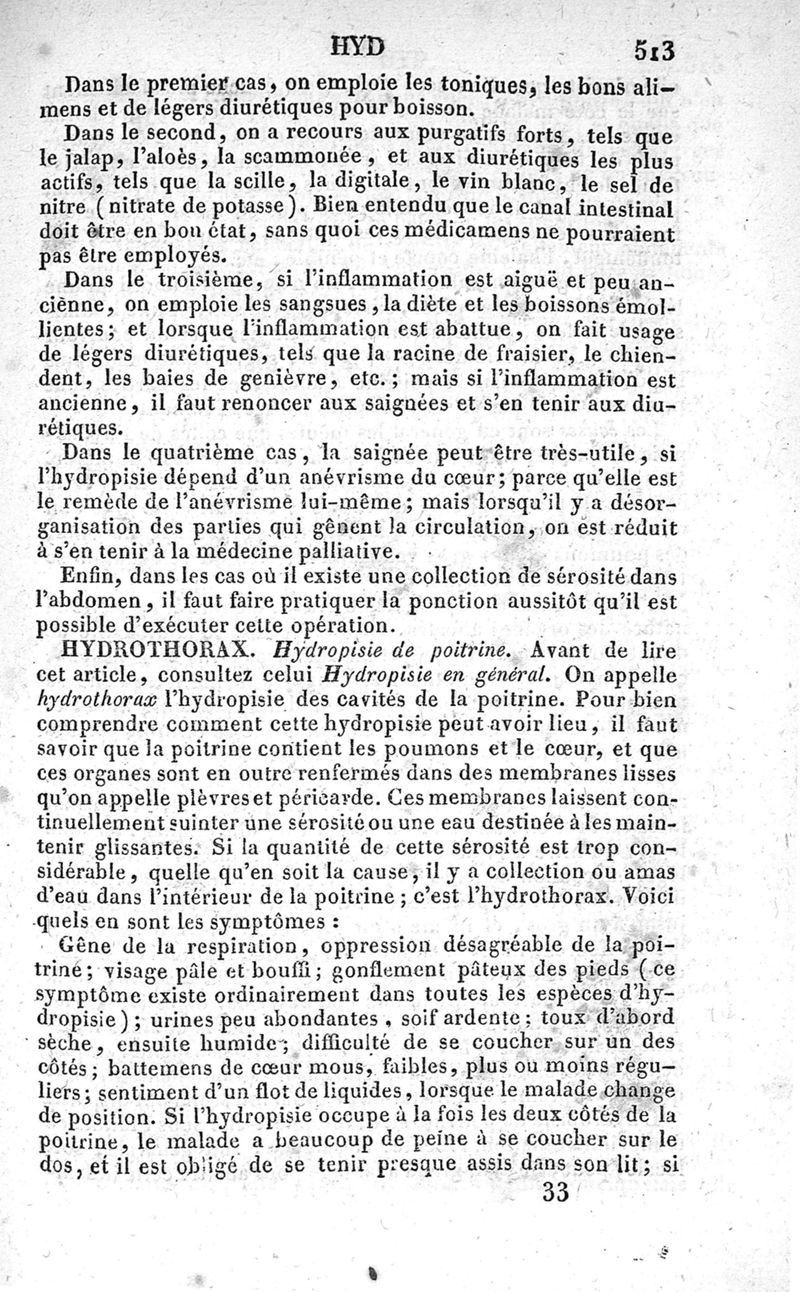 HYD 513

Dans le premier cas, on emploie les toniques, les bons alimens et de légers diurétiques pour boisson.

Dans le second, on a recours aux purgatifs forts, tels que le jalap, l'aloès, la scammonée, et aux diurétiques les plus actifs, tels que la scille, la digitale, le vin blanc, le sel de nitre (nitrate de potasse). Bien entendu que le canal intestinal doit être en bon état, sans quoi ces médicamens ne pourraient pas être employés.

Dans le troisième, si l'inflammation est aiguë et peu ancienne, on emploie les sangsues, la diète et les boissons émollientes; et lorsque l'inflammation est abattue, on fait usage de légers diurétiques, tels que la racine de fraisier, le chiendent, les baies de genièvre, etc.; mais si l'inflammation est ancienne, il faut renoncer aux saignées et s'en tenir aux diurétiques.

Dans le quatrième cas, la saignée peut être très-utile, si l'hydropisie dépend d'un anévrisme du cœur; parce qu'elle est le remède de l'anévrisme lui-même; mais lorsqu'il y a désorganisation des parties qui gênent la circulation, on est réduit à s'en tenir à la médecine palliative.

Enfin, dans les cas où il existe une collection de sérosité dans l'abdomen, il faut faire pratiquer la ponction aussitôt qu'il est possible d'exécuter cette opération.

HYDROTHORAX. Hydropisie de poitrine. Avant de lire cet article, consultez celui Hydropisie en général. On appelle hydrothorax l'hydropisie des cavités de la poitrine. Pour bien comprendre comment cette hydropisie peut avoir lieu, il faut savoir que la poitrine contient les poumons et le cœur, et que ces organes sont en outre renfermés dans des membranes lisses qu'on appelle plèvres et péricarde. Ces membranes laissent continuellement suinter une sérosité ou une eau destinée à les maintenir glissantes. Si la quantité de cette sérosité est trop considérable, quelle qu'en soit la cause, il y a collection ou amas d'eau dans l'intérieur de la poitrine; c'est l'hydrothorax. Voici quels en sont les symptômes :

Gêne de la respiration, oppression désagréable de la poitrine; visage pâle et bouffi; gonflement pâteux des pieds (ce symptôme existe ordinairement dans toutes les espèces d'hydropisie); urines peu abondantes, soif ardente; toux d'abord sèche, ensuite humide; difficulté de se coucher sur un des côtés; battemens de cœur mous, faibles, plus ou moins réguliers; sentiment d'un flot de liquides, lorsque le malade change de position. Si l'hydropisie occupe à la fois les deux côtés de la poitrine, le malade a beaucoup de peine à se coucher sur le dos, et il est obligé de se tenir presque assis dans son lit; si

33